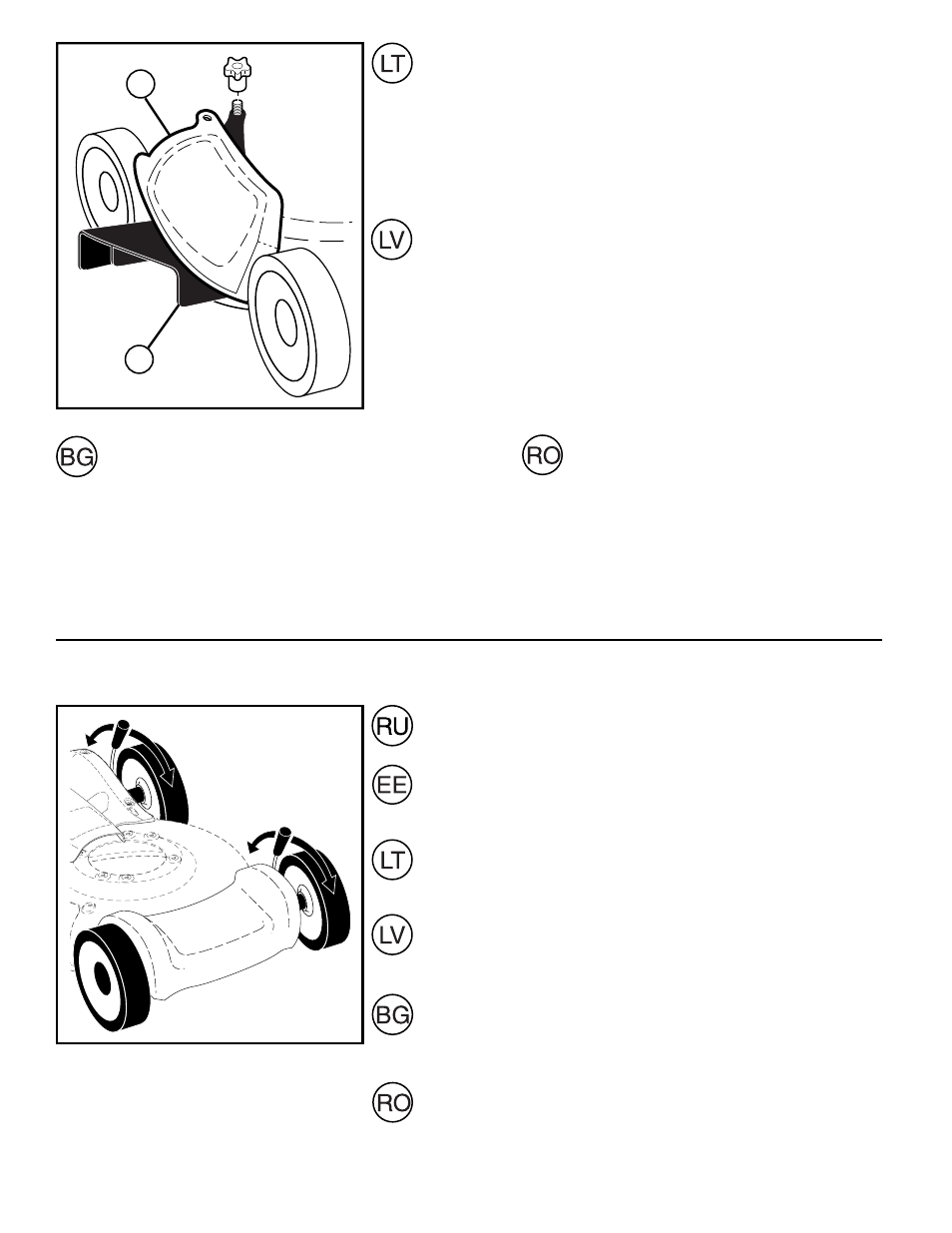 LT

LV

BG

RO

RU

EE

LT

LV

BG

RO